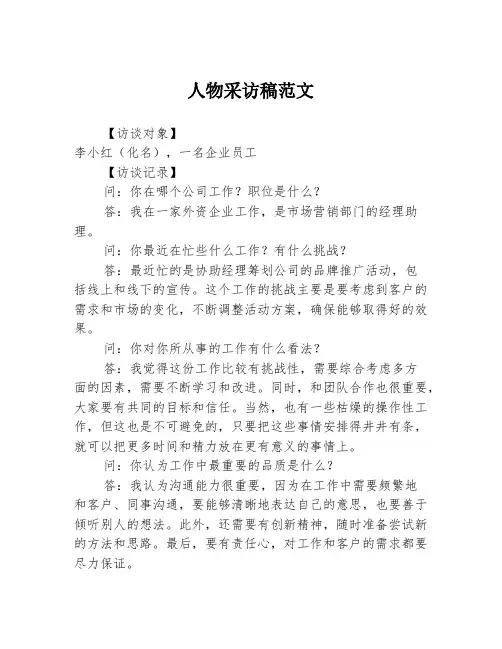 人物采访稿范文

【访谈对象】

李小红（化名），一名企业员工

【访谈记录】

问：你在哪个公司工作？职位是什么？

答：我在一家外资企业工作，是市场营销部门的经理助理。

问：你最近在忙些什么工作？有什么挑战？

答：最近忙的是协助经理筹划公司的品牌推广活动，包括线上和线下的宣传。这个工作的挑战主要是要考虑到客户的需求和市场的变化，不断调整活动方案，确保能够取得好的效果。

问：你对你所从事的工作有什么看法？

答：我觉得这份工作比较有挑战性，需要综合考虑多方面的因素，需要不断学习和改进。同时，和团队合作也很重要，大家要有共同的目标和信任。当然，也有一些枯燥的操作性工作，但这也是不可避免的，只要把这些事情安排得井井有条，就可以把更多时间和精力放在更有意义的事情上。

问：你认为工作中最重要的品质是什么？

答：我认为沟通能力很重要，因为在工作中需要频繁地和客户、同事沟通，要能够清晰地表达自己的意思，也要善于倾听别人的想法。此外，还需要有创新精神，随时准备尝试新的方法和思路。最后，要有责任心，对工作和客户的需求都要尽力保证。